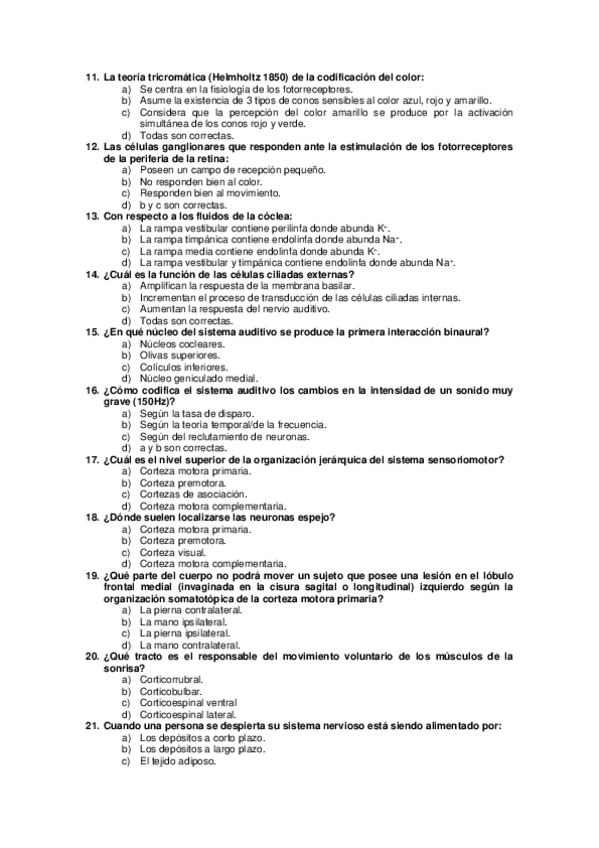 11. La teoría tricromática (Helmholtz 1850) de la codificación del color:
a) Se centra en la fisiología de los fotorreceptores.
b) Asume la existencia de 3 tipos de conos sensibles al color azul, rojo y amarillo.
c) Considera que la percepción del color amarillo se produce por la activación simultánea de los conos rojo y verde.
d) Todas son correctas.
12. Las células ganglionares que responden ante la estimulación de los fotorreceptores de la periferia de la retina:
a) Poseen un campo de recepción pequeño.
b) No responden bien al color.
c) Responden bien al movimiento.
d) b y c son correctas.
13. Con respecto a los fluidos de la cóclea:
a) La rampa vestibular contiene perilinfa donde abunda $K^+$.
b) La rampa timpánica contiene endolinfa donde abunda $Na^+$.
c) La rampa media contiene endolinfa donde abunda $K^+$.
d) La rampa vestibular y timpánica contiene endolinfa donde abunda $Na^+$.
14. ¿Cuál es la función de las células ciliadas externas?
a) Amplifican la respuesta de la membrana basilar.
b) Incrementan el proceso de transducción de las células ciliadas internas.
c) Aumentan la respuesta del nervio auditivo.
d) Todas son correctas.
15. ¿En qué núcleo del sistema auditivo se produce la primera interacción binaural?
a) Núcleos cocleares.
b) Olivas superiores.
c) Colículos inferiores.
d) Núcleo geniculado medial.
16. ¿Cómo codifica el sistema auditivo los cambios en la intensidad de un sonido muy grave (150Hz)?
a) Según la tasa de disparo.
b) Según la teoría temporal/de la frecuencia.
c) Según del reclutamiento de neuronas.
d) a y b son correctas.
17. ¿Cuál es el nivel superior de la organización jerárquica del sistema sensoriomotor?
a) Corteza motora primaria.
b) Corteza premotora.
c) Cortezas de asociación.
d) Corteza motora complementaria.
18. ¿Dónde suelen localizarse las neuronas espejo?
a) Corteza motora primaria.
b) Corteza premotora.
c) Corteza visual.
d) Corteza motora complementaria.
19. ¿Qué parte del cuerpo no podrá mover un sujeto que posee una lesión en el lóbulo frontal medial (invaginada en la cisura sagital o longitudinal) izquierdo según la organización somatotópica de la corteza motora primaria?
a) La pierna contralateral.
b) La mano ipsilateral.
c) La pierna ipsilateral.
d) La mano contralateral.
20. ¿Qué tracto es el responsable del movimiento voluntario de los músculos de la sonrisa?
a) Corticorrubral.
b) Corticobulbar.
c) Corticoespinal ventral
d) Corticoespinal lateral.
21. Cuando una persona se despierta su sistema nervioso está siendo alimentado por:
a) Los depósitos a corto plazo.
b) Los depósitos a largo plazo.
c) El tejido adiposo.